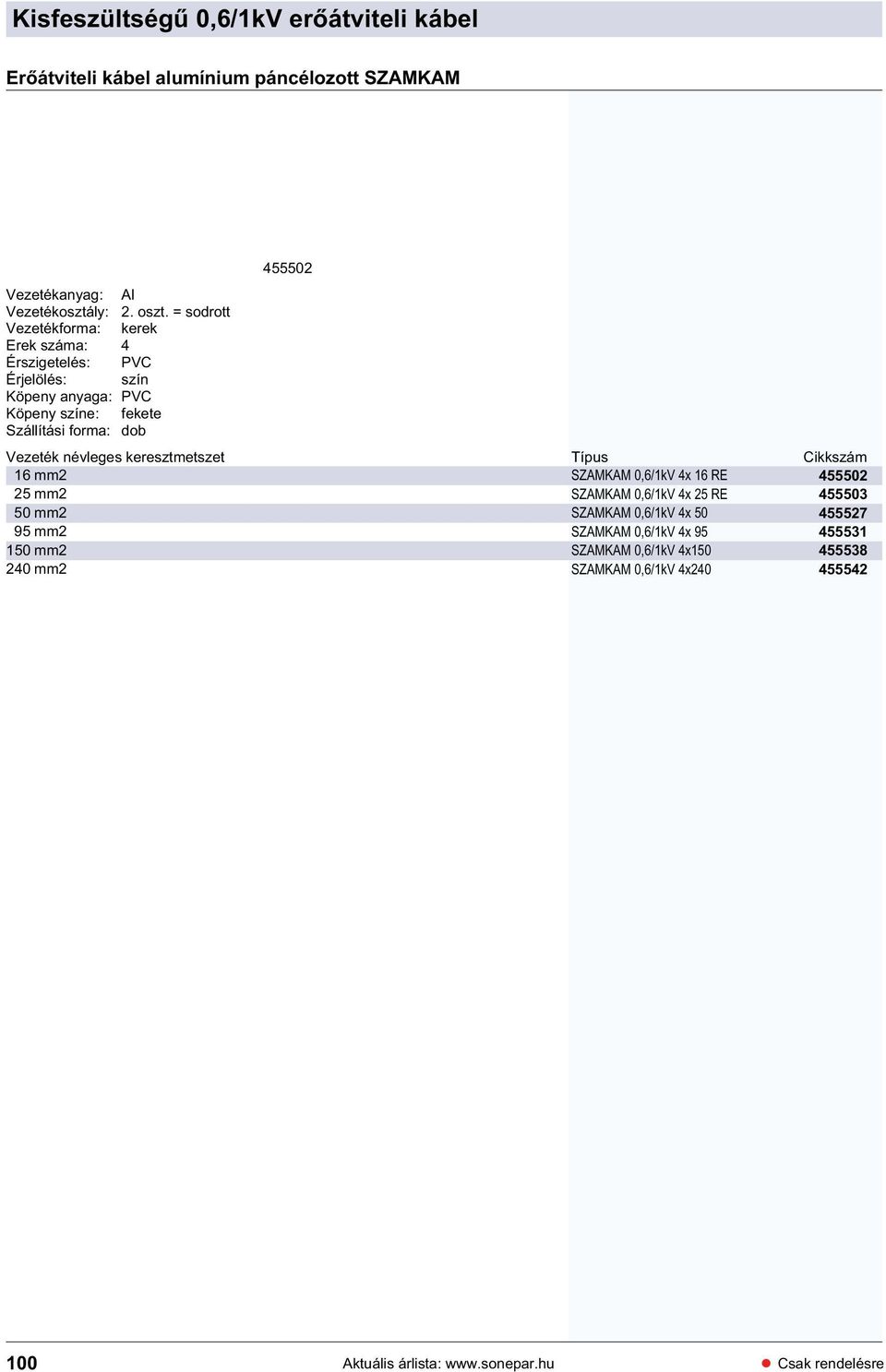 Kisfeszültségű 0,6/1kV erőátviteli kábel

Erőátviteli kábel alumínium páncélozott SZAMKAM

455502

Vezetékanyag: Al
Vezetékosztály: 2. oszt. = sodrott
Vezetékforma: kerek
Erek száma: 4
Érszigetelés: PVC
Érjelölés: szín
Köpeny anyaga: PVC
Köpeny színe: fekete
Szállítási forma: dob

| Vezeték névleges keresztmetszet | Típus | Cikkszám |
|---|---|---|
| 16 mm2 | SZAMKAM 0,6/1kV 4x 16 RE | 455502 |
| 25 mm2 | SZAMKAM 0,6/1kV 4x 25 RE | 455503 |
| 50 mm2 | SZAMKAM 0,6/1kV 4x 50 | 455527 |
| 95 mm2 | SZAMKAM 0,6/1kV 4x 95 | 455531 |
| 150 mm2 | SZAMKAM 0,6/1kV 4x150 | 455538 |
| 240 mm2 | SZAMKAM 0,6/1kV 4x240 | 455542 |

100 Aktuális árlista: www.sonepar.hu Csak rendelésre